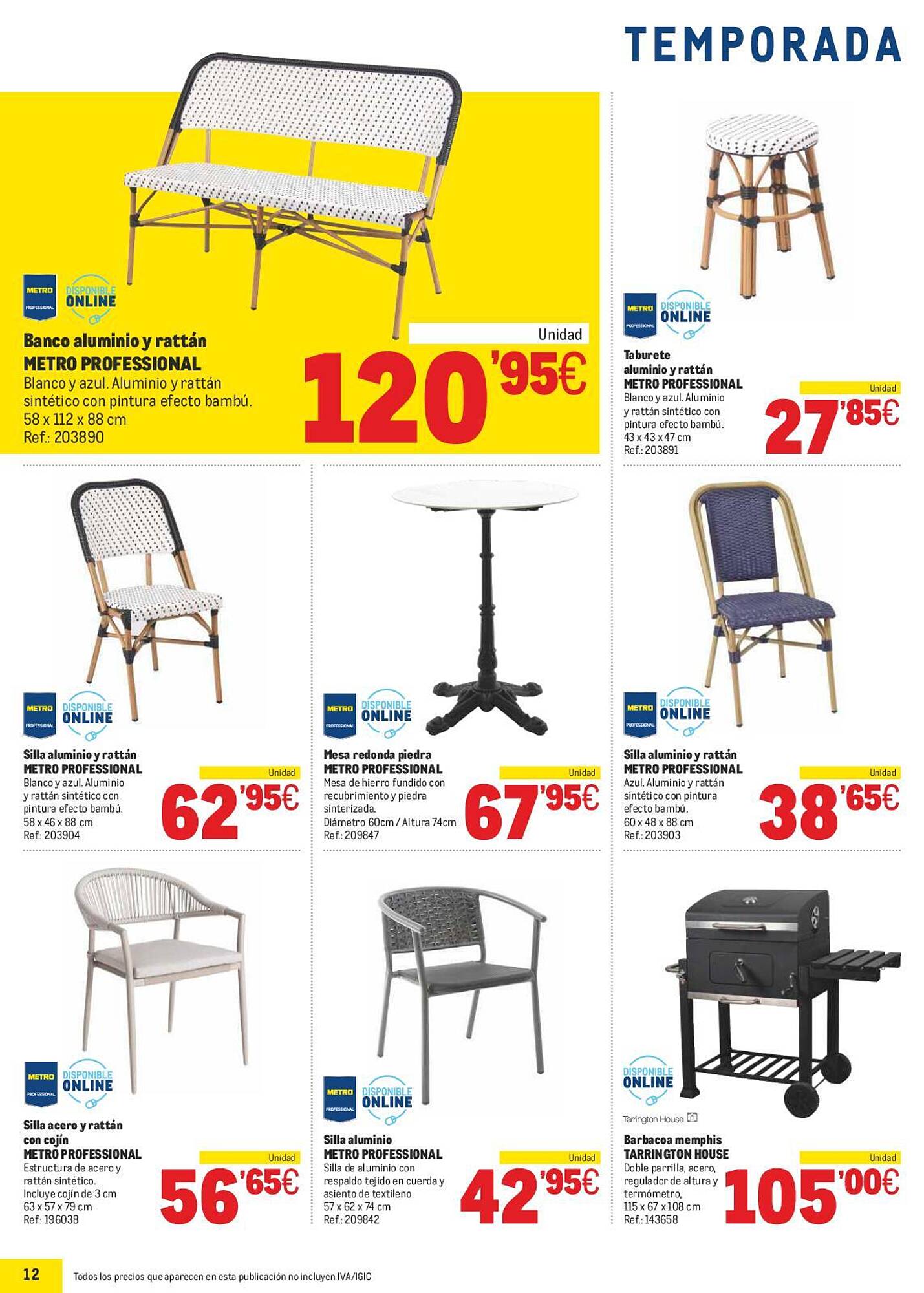 TEMPORADA

METRO PROFESSIONAL
DISPONIBLE ONLINE

Banco aluminio y rattán
METRO PROFESSIONAL
Blanco y azul. Aluminio y rattán sintético con pintura efecto bambú.
58 x 112 x 88 cm
Ref.: 203890

Unidad
120'95€

METRO PROFESSIONAL
DISPONIBLE ONLINE

Taburete aluminio y rattán
METRO PROFESSIONAL
Blanco y azul. Aluminio y rattán sintético con pintura efecto bambú.
43 x 43 x 47 cm
Ref.: 203891

Unidad
27'85€

METRO PROFESSIONAL
DISPONIBLE ONLINE

Silla aluminio y rattán
METRO PROFESSIONAL
Blanco y azul. Aluminio y rattán sintético con pintura efecto bambú.
58 x 46 x 88 cm
Ref.: 203904

Unidad
62'95€

METRO PROFESSIONAL
DISPONIBLE ONLINE

Mesa redonda piedra
METRO PROFESSIONAL
Mesa de hierro fundido con recubrimiento y piedra sinterizada.
Diámetro 60cm / Altura 74cm
Ref.: 209847

Unidad
67'95€

METRO PROFESSIONAL
DISPONIBLE ONLINE

Silla aluminio y rattán
METRO PROFESSIONAL
Azul. Aluminio y rattán sintético con pintura efecto bambú.
60 x 48 x 88 cm
Ref.: 203903

Unidad
38'65€

METRO PROFESSIONAL
DISPONIBLE ONLINE

Silla acero y rattán con cojín
METRO PROFESSIONAL
Estructura de acero y rattán sintético.
Incluye cojín de 3 cm
63 x 57 x 79 cm
Ref.: 196038

Unidad
56'65€

METRO PROFESSIONAL
DISPONIBLE ONLINE

Silla aluminio
METRO PROFESSIONAL
Silla de aluminio con respaldo tejido en cuerda y asiento de textileno.
57 x 62 x 74 cm
Ref.: 209842

Unidad
42'95€

DISPONIBLE ONLINE
Tarrington House

Barbacoa memphis
TARRINGTON HOUSE
Doble parrilla, acero, regulador de altura y termómetro,
115 x 67 x 108 cm
Ref.: 143658

Unidad
105'00€

12
Todos los precios que aparecen en esta publicación no incluyen IVA/IGIC